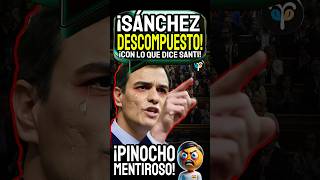 ¡SÁNCHEZ DESCOMPUESTO! ¡CON LO QUE DICE SANTI!

¡PINOCHO MENTIROSO!